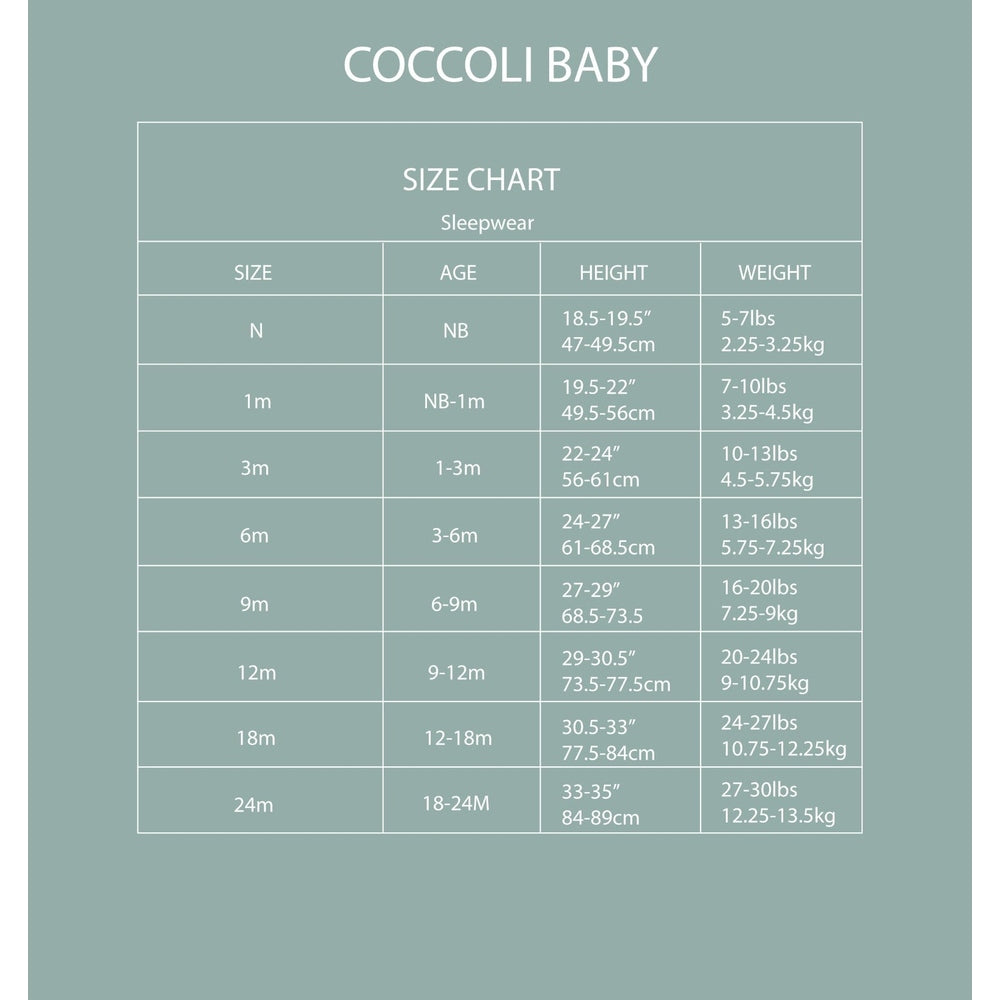 COCCOLI BABY

SIZE CHART
Sleepwear

| SIZE | AGE | HEIGHT | WEIGHT |
|---|---|---|---|
| N | NB | 18.5-19.5″ 47-49.5cm | 5-7lbs 2.25-3.25kg |
| 1m | NB-1m | 19.5-22″ 49.5-56cm | 7-10lbs 3.25-4.5kg |
| 3m | 1-3m | 22-24″ 56-61cm | 10-13lbs 4.5-5.75kg |
| 6m | 3-6m | 24-27″ 61-68.5cm | 13-16lbs 5.75-7.25kg |
| 9m | 6-9m | 27-29″ 68.5-73.5 | 16-20lbs 7.25-9kg |
| 12m | 9-12m | 29-30.5″ 73.5-77.5cm | 20-24lbs 9-10.75kg |
| 18m | 12-18m | 30.5-33″ 77.5-84cm | 24-27lbs 10.75-12.25kg |
| 24m | 18-24M | 33-35″ 84-89cm | 27-30lbs 12.25-13.5kg |